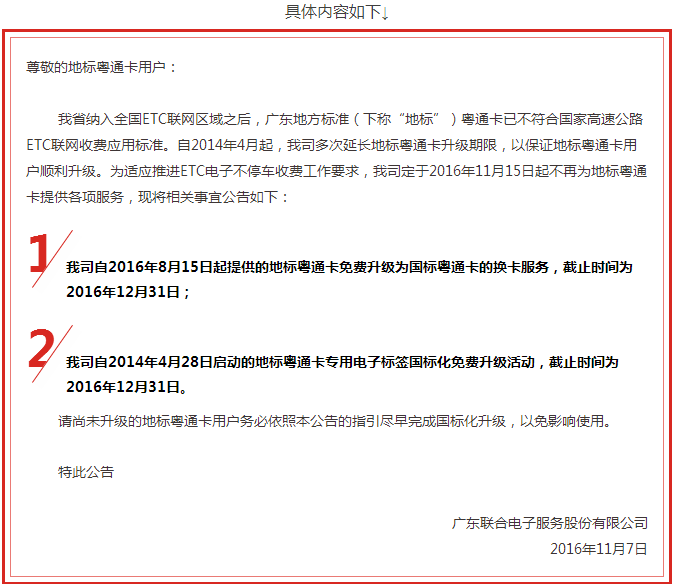 具体内容如下↓

尊敬的地标粤通卡用户：

我省纳入全国ETC联网区域之后，广东地方标准（下称“地标”）粤通卡已不符合国家高速公路ETC联网收费应用标准。自2014年4月起，我司多次延长地标粤通卡升级期限，以保证地标粤通卡用户顺利升级。为适应推进ETC电子不停车收费工作要求，我司定于2016年11月15日起不再为地标粤通卡提供各项服务，现将相关事宜公告如下：

1

我司自2016年8月15日起提供的地标粤通卡免费升级为国标粤通卡的换卡服务，截止时间为2016年12月31日；

2

我司自2014年4月28日启动的地标粤通卡专用电子标签国标化免费升级活动，截止时间为2016年12月31日。

请尚未升级的地标粤通卡用户务必依照本公告的指引尽早完成国标化升级，以免影响使用。

特此公告

广东联合电子服务股份有限公司
2016年11月7日